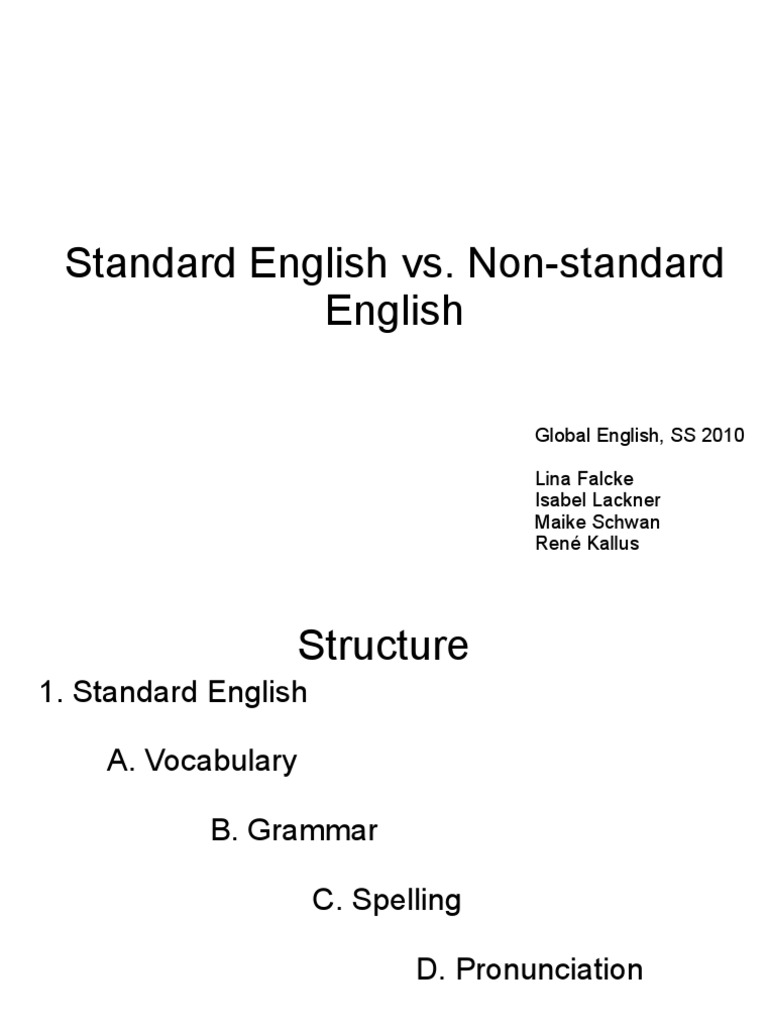 Standard English vs. Non-standard English

Global English, SS 2010

Lina Falcke
Isabel Lackner
Maike Schwan
René Kallus

Structure

1. Standard English

A. Vocabulary

B. Grammar

C. Spelling

D. Pronunciation